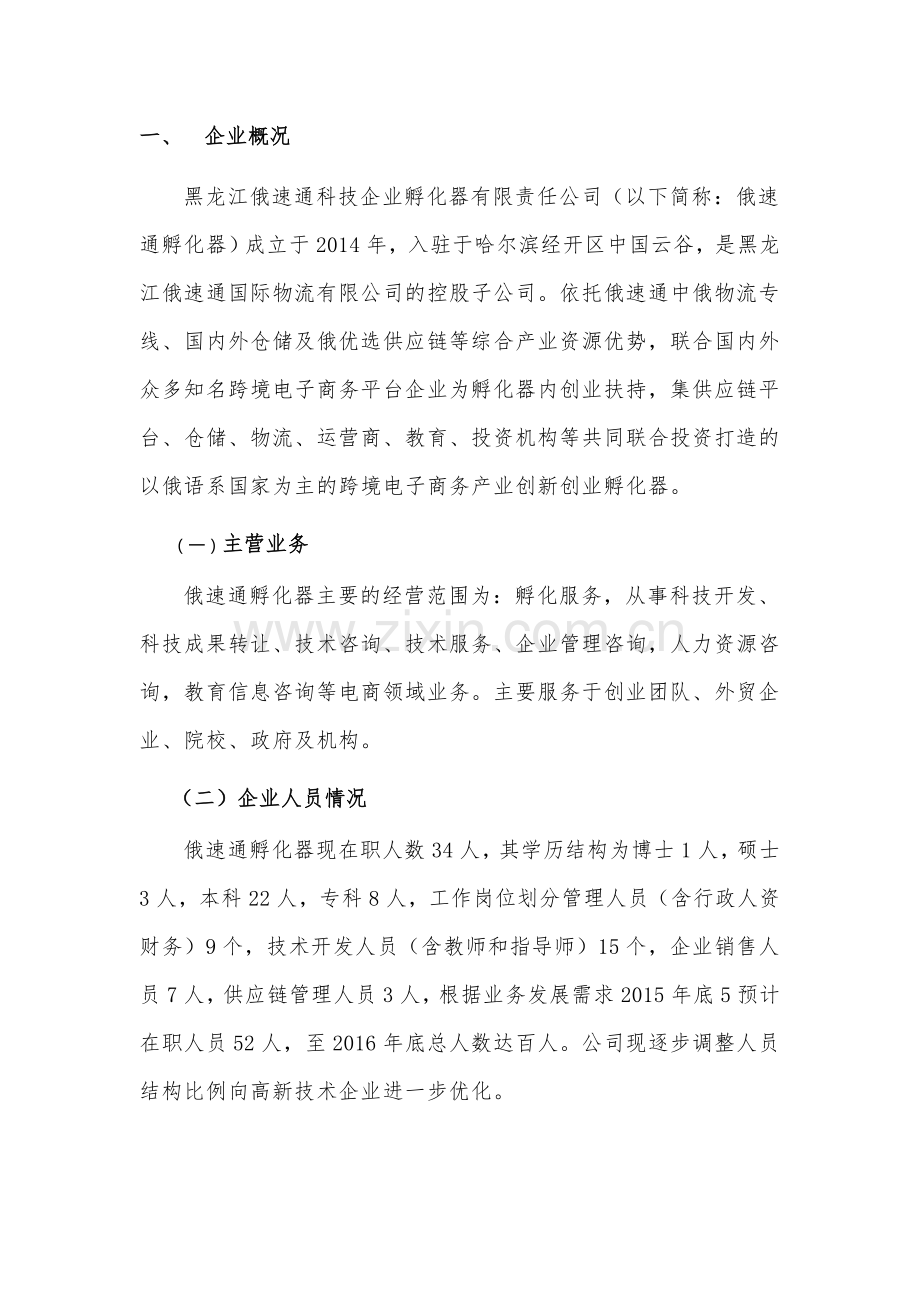 一、 企业概况

黑龙江俄速通科技企业孵化器有限责任公司（以下简称：俄速通孵化器）成立于2014年，入驻于哈尔滨经开区中国云谷，是黑龙江俄速通国际物流有限公司的控股子公司。依托俄速通中俄物流专线、国内外仓储及俄优选供应链等综合产业资源优势，联合国内外众多知名跨境电子商务平台企业为孵化器内创业扶持，集供应链平台、仓储、物流、运营商、教育、投资机构等共同联合投资打造的以俄语系国家为主的跨境电子商务产业创新创业孵化器。

(一)主营业务

俄速通孵化器主要的经营范围为：孵化服务，从事科技开发、科技成果转让、技术咨询、技术服务、企业管理咨询，人力资源咨询，教育信息咨询等电商领域业务。主要服务于创业团队、外贸企业、院校、政府及机构。

（二）企业人员情况

俄速通孵化器现在职人数34人，其学历结构为博士1人，硕士3人，本科22人，专科8人，工作岗位划分管理人员（含行政人资财务）9个，技术开发人员（含教师和指导师）15个，企业销售人员7人，供应链管理人员3人，根据业务发展需求2015年底5预计在职人员52人，至2016年底总人数达百人。公司现逐步调整人员结构比例向高新技术企业进一步优化。

www.zixin.com.cn